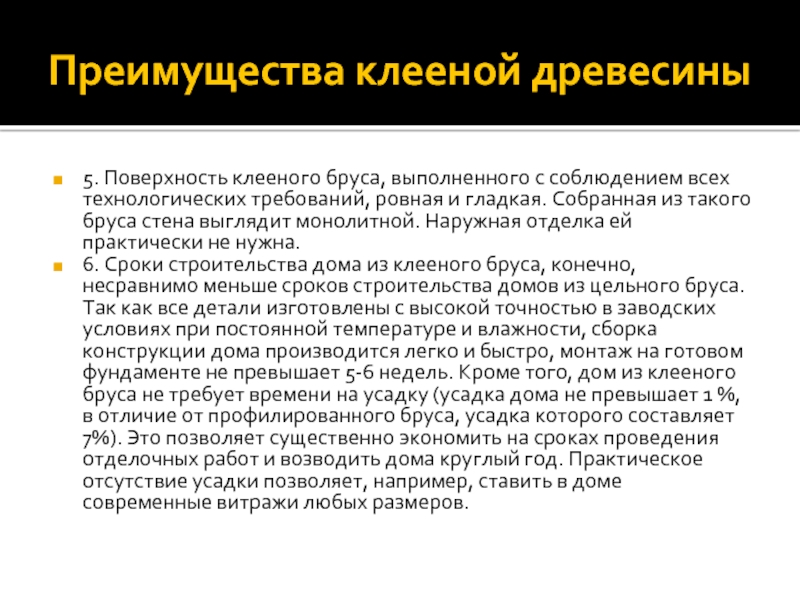 Преимущества клееной древесины

5. Поверхность клееного бруса, выполненного с соблюдением всех технологических требований, ровная и гладкая. Собранная из такого бруса стена выглядит монолитной. Наружная отделка ей практически не нужна.

6. Сроки строительства дома из клееного бруса, конечно, несравнимо меньше сроков строительства домов из цельного бруса. Так как все детали изготовлены с высокой точностью в заводских условиях при постоянной температуре и влажности, сборка конструкции дома производится легко и быстро, монтаж на готовом фундаменте не превышает 5-6 недель. Кроме того, дом из клееного бруса не требует времени на усадку (усадка дома не превышает 1 %, в отличие от профилированного бруса, усадка которого составляет 7%). Это позволяет существенно экономить на сроках проведения отделочных работ и возводить дома круглый год. Практическое отсутствие усадки позволяет, например, ставить в доме современные витражи любых размеров.